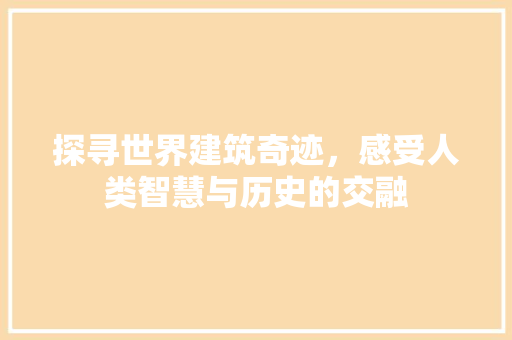 探寻世界建筑奇迹，感受人类智慧与历史的交融